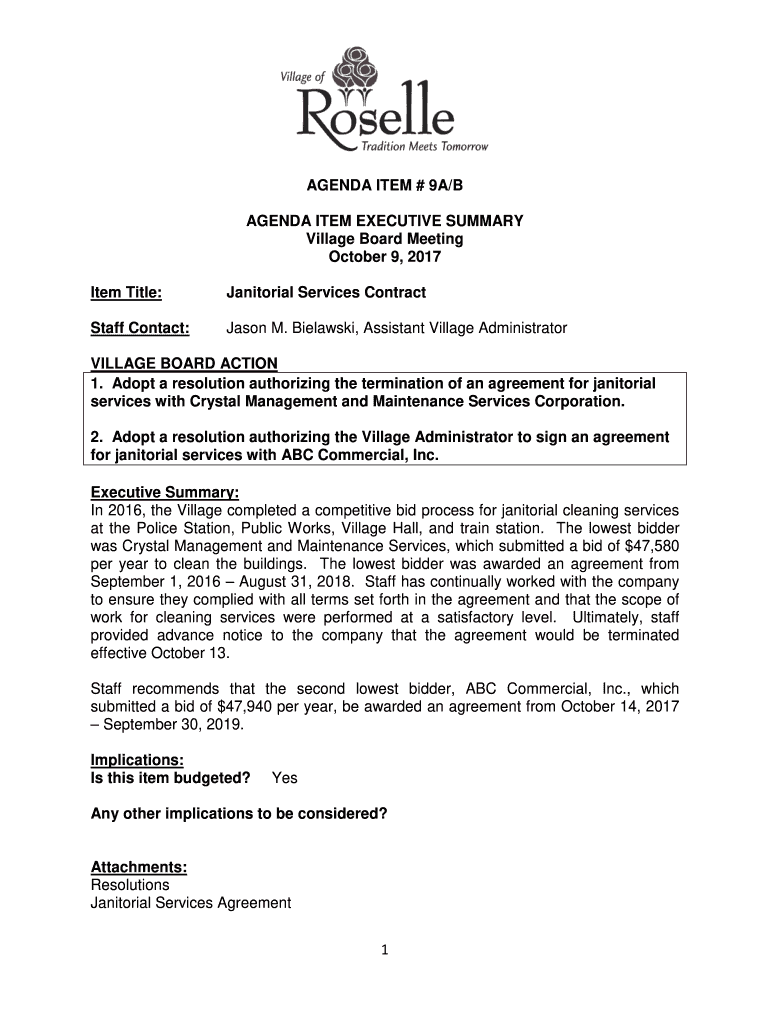 Village of
Roselle
Tradition Meets Tomorrow

AGENDA ITEM # 9A/B

AGENDA ITEM EXECUTIVE SUMMARY
Village Board Meeting
October 9, 2017

Item Title: Janitorial Services Contract

Staff Contact: Jason M. Bielawski, Assistant Village Administrator

VILLAGE BOARD ACTION
1. Adopt a resolution authorizing the termination of an agreement for janitorial services with Crystal Management and Maintenance Services Corporation.

2. Adopt a resolution authorizing the Village Administrator to sign an agreement for janitorial services with ABC Commercial, Inc.

Executive Summary:
In 2016, the Village completed a competitive bid process for janitorial cleaning services at the Police Station, Public Works, Village Hall, and train station. The lowest bidder was Crystal Management and Maintenance Services, which submitted a bid of $47,580 per year to clean the buildings. The lowest bidder was awarded an agreement from September 1, 2016 – August 31, 2018. Staff has continually worked with the company to ensure they complied with all terms set forth in the agreement and that the scope of work for cleaning services were performed at a satisfactory level. Ultimately, staff provided advance notice to the company that the agreement would be terminated effective October 13.

Staff recommends that the second lowest bidder, ABC Commercial, Inc., which submitted a bid of $47,940 per year, be awarded an agreement from October 14, 2017 – September 30, 2019.

Implications:
Is this item budgeted? Yes

Any other implications to be considered?

Attachments:
Resolutions
Janitorial Services Agreement

1